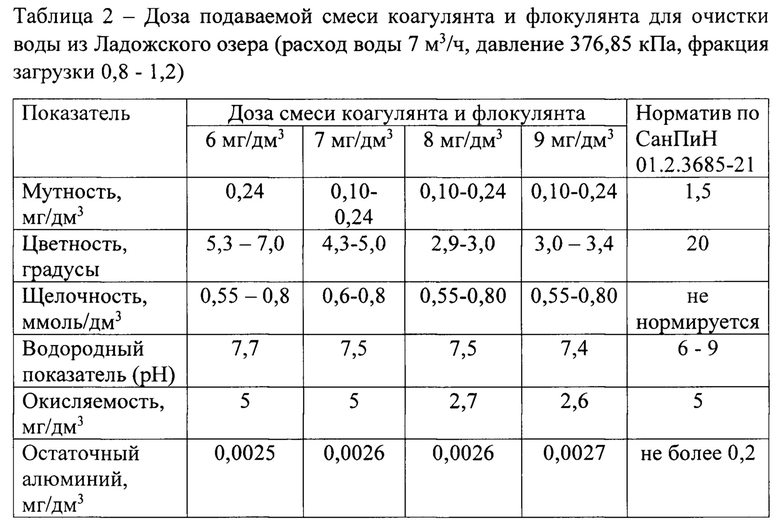 Таблица 2 – Доза подаваемой смеси коагулянта и флокулянта для очистки воды из Ладожского озера (расход воды 7 м$^3$/ч, давление 376,85 кПа, фракция загрузки 0,8 - 1,2)

| Показатель | Доза смеси коагулянта и флокулянта | | | | Норматив по СанПиН 01.2.3685-21 |
|---|---|---|---|---|---|
| | 6 мг/дм$^3$ | 7 мг/дм$^3$ | 8 мг/дм$^3$ | 9 мг/дм$^3$ | |
| Мутность, мг/дм$^3$ | 0,24 | 0,10-0,24 | 0,10-0,24 | 0,10-0,24 | 1,5 |
| Цветность, градусы | 5,3 – 7,0 | 4,3-5,0 | 2,9-3,0 | 3,0 – 3,4 | 20 |
| Щелочность, ммоль/дм$^3$ | 0,55 – 0,8 | 0,6-0,8 | 0,55-0,80 | 0,55-0,80 | не нормируется |
| Водородный показатель (pH) | 7,7 | 7,5 | 7,5 | 7,4 | 6 - 9 |
| Окисляемость, мг/дм$^3$ | 5 | 5 | 2,7 | 2,6 | 5 |
| Остаточный алюминий, мг/дм$^3$ | 0,0025 | 0,0026 | 0,0026 | 0,0027 | не более 0,2 |